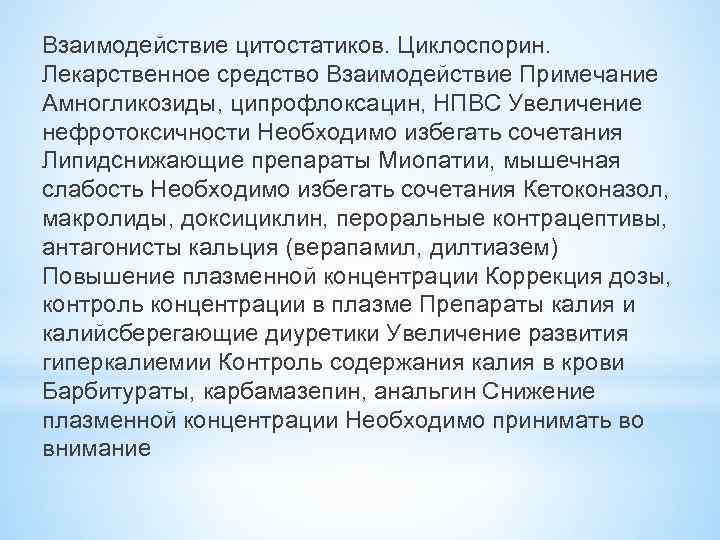 Взаимодействие цитостатиков. Циклоспорин. Лекарственное средство Взаимодействие Примечание Амногликозиды, ципрофлоксацин, НПВС Увеличение нефротоксичности Необходимо избегать сочетания Липидснижающие препараты Миопатии, мышечная слабость Необходимо избегать сочетания Кетоконазол, макролиды, доксициклин, пероральные контрацептивы, антагонисты кальция (верапамил, дилтиазем) Повышение плазменной концентрации Коррекция дозы, контроль концентрации в плазме Препараты калия и калийсберегающие диуретики Увеличение развития гиперкалиемии Контроль содержания калия в крови Барбитураты, карбамазепин, анальгин Снижение плазменной концентрации Необходимо принимать во внимание